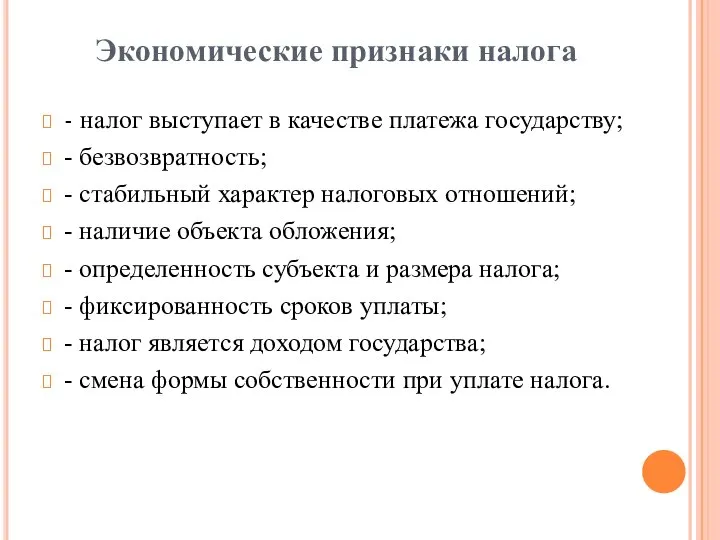 Экономические признаки налога

- налог выступает в качестве платежа государству;
- безвозвратность;
- стабильный характер налоговых отношений;
- наличие объекта обложения;
- определенность субъекта и размера налога;
- фиксированность сроков уплаты;
- налог является доходом государства;
- смена формы собственности при уплате налога.